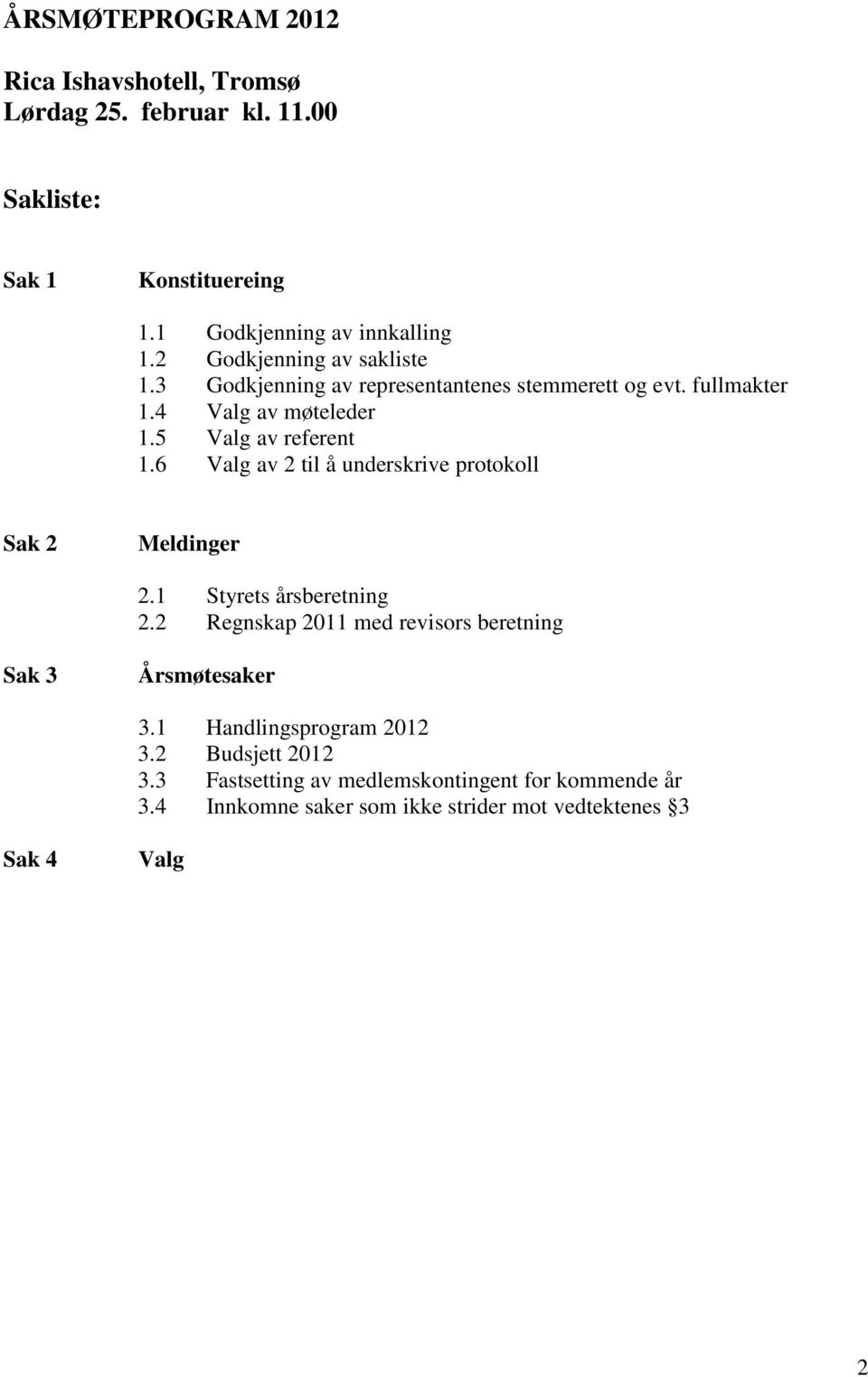 ÅRSMØTEPROGRAM 2012

Rica Ishavshotell, Tromsø
Lørdag 25. februar kl. 11.00

Sakliste:

Sak 1 Konstituereing

1.1 Godkjenning av innkalling
1.2 Godkjenning av sakliste
1.3 Godkjenning av representantenes stemmerett og evt. fullmakter
1.4 Valg av møteleder
1.5 Valg av referent
1.6 Valg av 2 til å underskrive protokoll

Sak 2 Meldinger

2.1 Styrets årsberetning
2.2 Regnskap 2011 med revisors beretning

Sak 3 Årsmøtesaker

3.1 Handlingsprogram 2012
3.2 Budsjett 2012
3.3 Fastsetting av medlemskontingent for kommende år
3.4 Innkomne saker som ikke strider mot vedtektenes §3

Sak 4 Valg

2